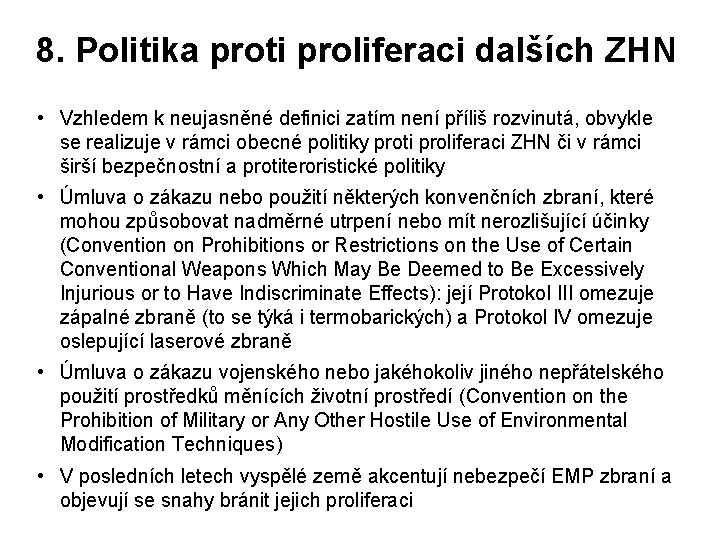 8. Politika proti proliferaci dalších ZHN

• Vzhledem k neujasněné definici zatím není příliš rozvinutá, obvykle se realizuje v rámci obecné politiky proti proliferaci ZHN či v rámci širší bezpečnostní a protiteroristické politiky

• Úmluva o zákazu nebo použití některých konvenčních zbraní, které mohou způsobovat nadměrné utrpení nebo mít nerozlišující účinky (Convention on Prohibitions or Restrictions on the Use of Certain Conventional Weapons Which May Be Deemed to Be Excessively Injurious or to Have Indiscriminate Effects): její Protokol III omezuje zápalné zbraně (to se týká i termobarických) a Protokol IV omezuje oslepující laserové zbraně

• Úmluva o zákazu vojenského nebo jakéhokoliv jiného nepřátelského použití prostředků měnících životní prostředí (Convention on the Prohibition of Military or Any Other Hostile Use of Environmental Modification Techniques)

• V posledních letech vyspělé země akcentují nebezpečí EMP zbraní a objevují se snahy bránit jejich proliferaci